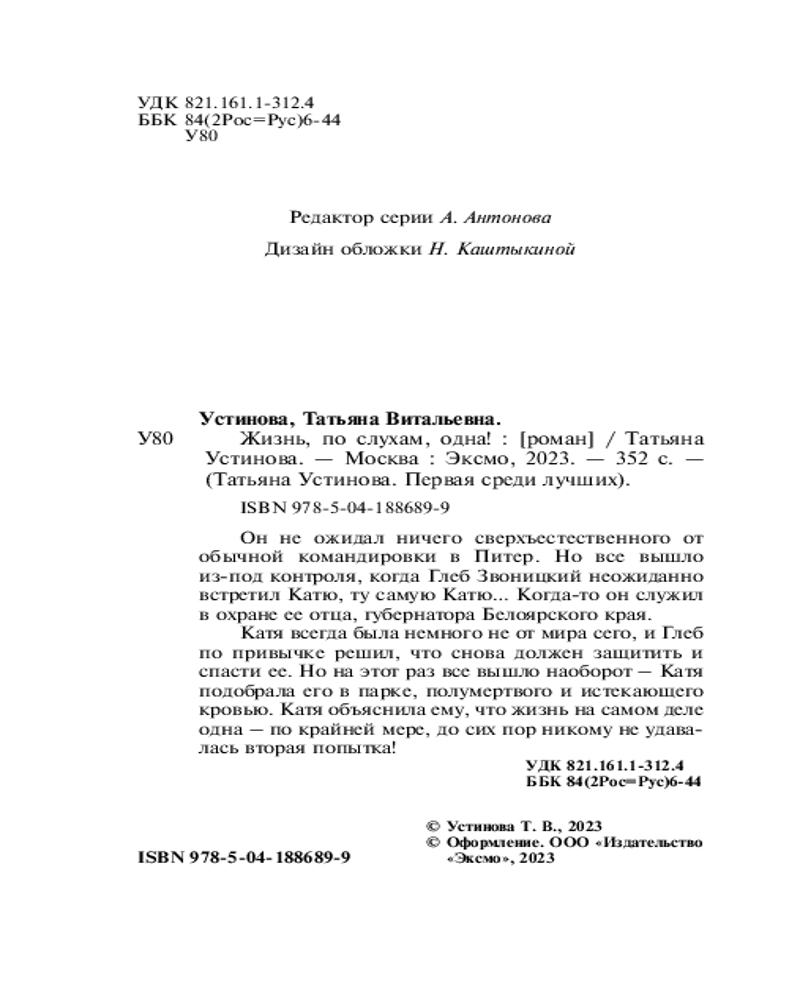 УДК 821.161.1-312.4
ББК 84(2Рос=Рус)6-44
У80

Редактор серии А. Антонова

Дизайн обложки Н. Каштыкиной

Устинова, Татьяна Витальевна.

У80 Жизнь, по слухам, одна! : [роман] / Татьяна Устинова. — Москва : Эксмо, 2023. — 352 с. — (Татьяна Устинова. Первая среди лучших).

ISBN 978-5-04-188689-9

Он не ожидал ничего сверхъестественного от обычной командировки в Питер. Но все вышло из-под контроля, когда Глеб Звоницкий неожиданно встретил Катю, ту самую Катю... Когда-то он служил в охране ее отца, губернатора Белоярского края.

Катя всегда была немного не от мира сего, и Глеб по привычке решил, что снова должен защитить и спасти ее. Но на этот раз все вышло наоборот — Катя подобрала его в парке, полумертвого и истекающего кровью. Катя объяснила ему, что жизнь на самом деле одна — по крайней мере, до сих пор никому не удавалась вторая попытка!

УДК 821.161.1-312.4
ББК 84(2Рос=Рус)6-44

© Устинова Т. В., 2023
© Оформление. ООО «Издательство «Эксмо», 2023

ISBN 978-5-04-188689-9